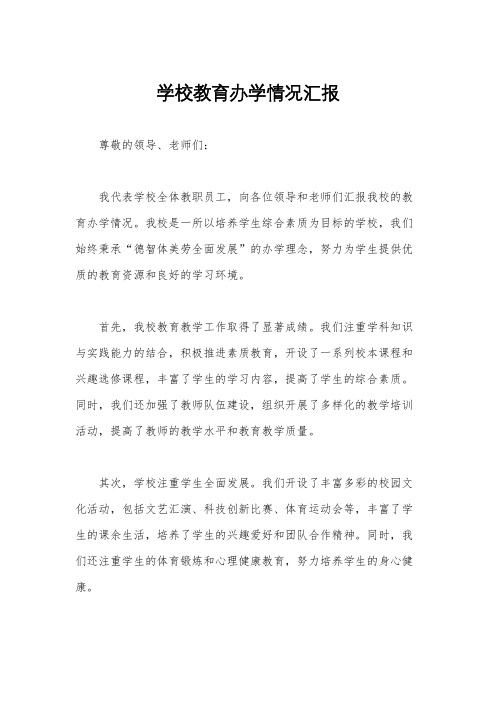 学校教育办学情况汇报

尊敬的领导、老师们：

我代表学校全体教职员工，向各位领导和老师们汇报我校的教育办学情况。我校是一所以培养学生综合素质为目标的学校，我们始终秉承“德智体美劳全面发展”的办学理念，努力为学生提供优质的教育资源和良好的学习环境。

首先，我校教育教学工作取得了显著成绩。我们注重学科知识与实践能力的结合，积极推进素质教育，开设了一系列校本课程和兴趣选修课程，丰富了学生的学习内容，提高了学生的综合素质。同时，我们还加强了教师队伍建设，组织开展了多样化的教学培训活动，提高了教师的教学水平和教育教学质量。

其次，学校注重学生全面发展。我们开设了丰富多彩的校园文化活动，包括文艺汇演、科技创新比赛、体育运动会等，丰富了学生的课余生活，培养了学生的兴趣爱好和团队合作精神。同时，我们还注重学生的体育锻炼和心理健康教育，努力培养学生的身心健康。